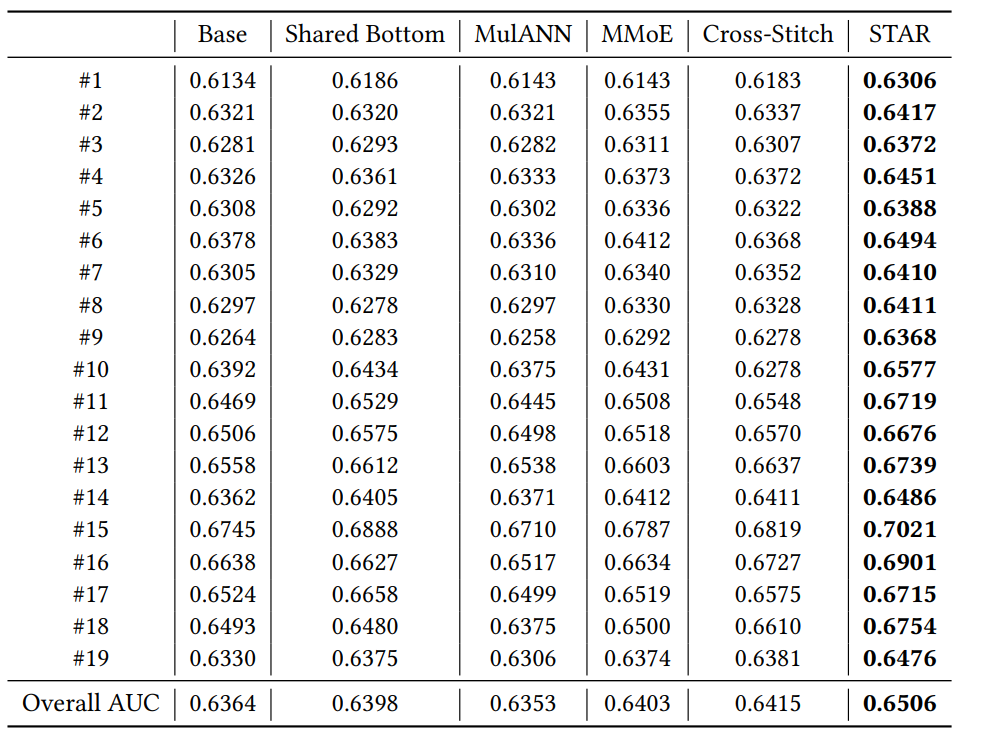 |  | Base | Shared Bottom | MulANN | MMoE | Cross-Stitch | STAR |
|---|---|---|---|---|---|---|
| #1 | 0.6134 | 0.6186 | 0.6143 | 0.6143 | 0.6183 | 0.6306 |
| #2 | 0.6321 | 0.6320 | 0.6321 | 0.6355 | 0.6337 | 0.6417 |
| #3 | 0.6281 | 0.6293 | 0.6282 | 0.6311 | 0.6307 | 0.6372 |
| #4 | 0.6326 | 0.6361 | 0.6333 | 0.6373 | 0.6372 | 0.6451 |
| #5 | 0.6308 | 0.6292 | 0.6302 | 0.6336 | 0.6322 | 0.6388 |
| #6 | 0.6378 | 0.6383 | 0.6336 | 0.6412 | 0.6368 | 0.6494 |
| #7 | 0.6305 | 0.6329 | 0.6310 | 0.6340 | 0.6352 | 0.6410 |
| #8 | 0.6297 | 0.6278 | 0.6297 | 0.6330 | 0.6328 | 0.6411 |
| #9 | 0.6264 | 0.6283 | 0.6258 | 0.6292 | 0.6278 | 0.6368 |
| #10 | 0.6392 | 0.6434 | 0.6375 | 0.6431 | 0.6278 | 0.6577 |
| #11 | 0.6469 | 0.6529 | 0.6445 | 0.6508 | 0.6548 | 0.6719 |
| #12 | 0.6506 | 0.6575 | 0.6498 | 0.6518 | 0.6570 | 0.6676 |
| #13 | 0.6558 | 0.6612 | 0.6538 | 0.6603 | 0.6637 | 0.6739 |
| #14 | 0.6362 | 0.6405 | 0.6371 | 0.6412 | 0.6411 | 0.6486 |
| #15 | 0.6745 | 0.6888 | 0.6710 | 0.6787 | 0.6819 | 0.7021 |
| #16 | 0.6638 | 0.6627 | 0.6517 | 0.6634 | 0.6727 | 0.6901 |
| #17 | 0.6524 | 0.6658 | 0.6499 | 0.6519 | 0.6575 | 0.6715 |
| #18 | 0.6493 | 0.6480 | 0.6375 | 0.6500 | 0.6610 | 0.6754 |
| #19 | 0.6330 | 0.6375 | 0.6306 | 0.6374 | 0.6381 | 0.6476 |
| Overall AUC | 0.6364 | 0.6398 | 0.6353 | 0.6403 | 0.6415 | 0.6506 |